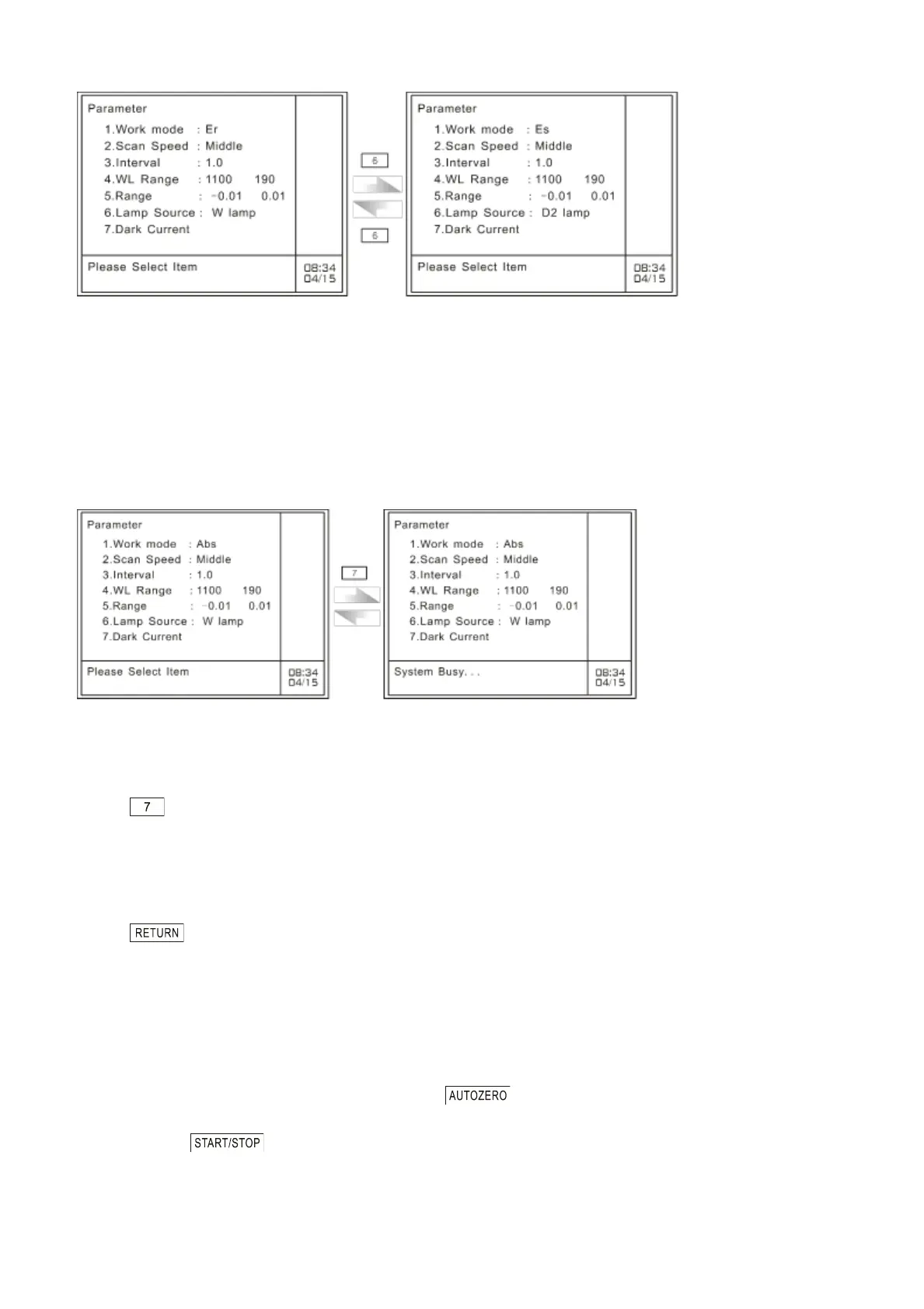 Parameter
1.Work mode : Er
2.Scan Speed : Middle
3.Interval : 1.0
4.WL Range : 1100 190
5.Range : -0.01 0.01
6.Lamp Source : W lamp
7.Dark Current

Please Select Item

08:34
04/15

6

6

Parameter
1.Work mode : Es
2.Scan Speed : Middle
3.Interval : 1.0
4.WL Range : 1100 190
5.Range : -0.01 0.01
6.Lamp Source : D2 lamp
7.Dark Current

Please Select Item

08:34
04/15

Parameter
1.Work mode : Abs
2.Scan Speed : Middle
3.Interval : 1.0
4.WL Range : 1100 190
5.Range : -0.01 0.01
6.Lamp Source : W lamp
7.Dark Current

Please Select Item

08:34
04/15

7

Parameter
1.Work mode : Abs
2.Scan Speed : Middle
3.Interval : 1.0
4.WL Range : 1100 190
5.Range : -0.01 0.01
6.Lamp Source : W lamp
7.Dark Current

System Busy. . .

08:34
04/15

7

RETURN

AUTOZERO

START/STOP